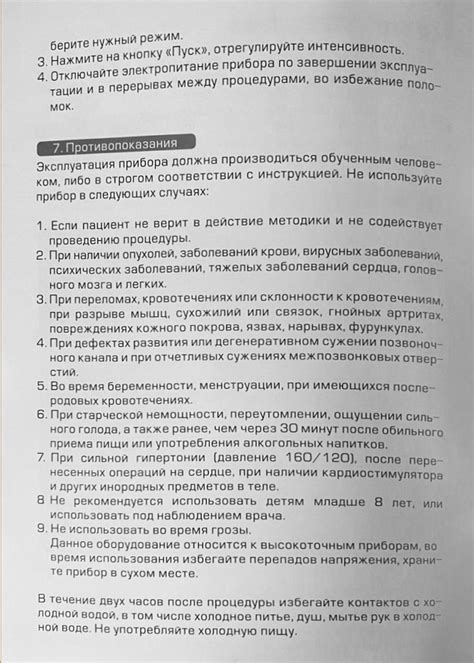 берите нужный режим.
3. Нажмите на кнопку «Пуск», отрегулируйте интенсивность.
4. Отключайте электропитание прибора по завершении эксплуатации и в перерывах между процедурами, во избежание поломок.

7. Противопоказания
Эксплуатация прибора должна производиться обученным человеком, либо в строгом соответствии с инструкцией. Не используйте прибор в следующих случаях:

1. Если пациент не верит в действие методики и не содействует проведению процедуры.
2. При наличии опухолей, заболеваний крови, вирусных заболеваний, психических заболеваний, тяжелых заболеваний сердца, головного мозга и легких.
3. При переломах, кровотечениях или склонности к кровотечениям, при разрыве мышц, сухожилий или связок, гнойных артритах, повреждениях кожного покрова, язвах, нарывах, фурункулах.
4. При дефектах развития или дегенеративном сужении позвоночного канала и при отчетливых сужениях межпозвонковых отверстий.
5. Во время беременности, менструации, при имеющихся послеродовых кровотечениях.
6. При старческой немощности, переутомлении, ощущении сильного голода, а также ранее, чем через 30 минут после обильного приема пищи или употребления алкогольных напитков.
7. При сильной гипертонии (давление 160/120), после перенесенных операций на сердце, при наличии кардиостимулятора и других инородных предметов в теле.
8 Не рекомендуется использовать детям младше 8 лет, или использовать под наблюдением врача.
9. Не использовать во время грозы.
Данное оборудование относится к высокоточным приборам, во время использования избегайте перепадов напряжения, храните прибор в сухом месте.

В течение двух часов после процедуры избегайте контактов с холодной водой, в том числе холодное питье, душ, мытье рук в холодной воде. Не употребляйте холодную пищу.